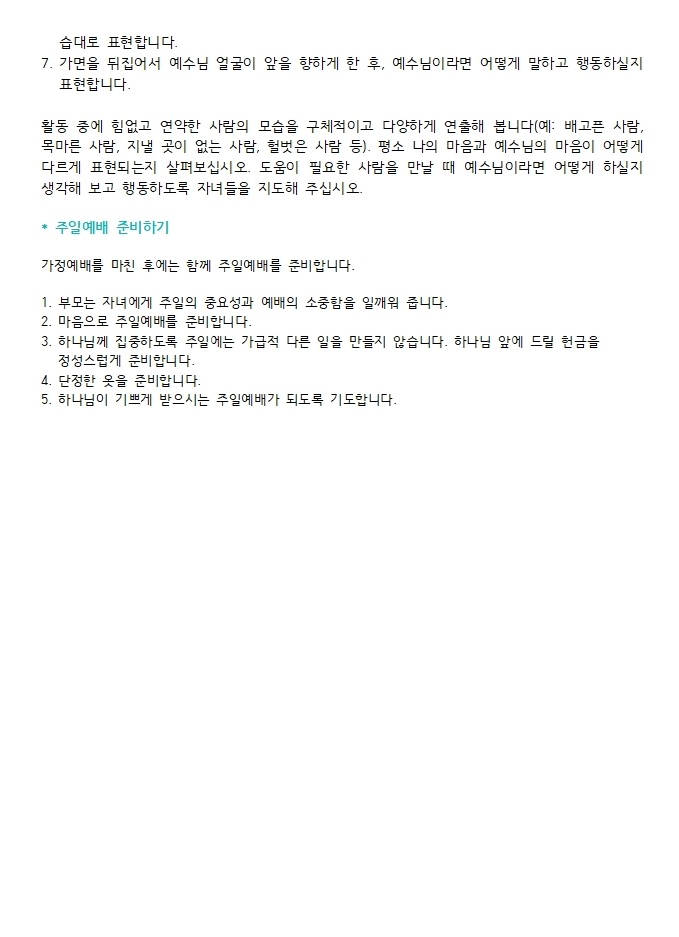 습대로 표현합니다.
7. 가면을 뒤집어서 예수님 얼굴이 앞을 향하게 한 후, 예수님이라면 어떻게 말하고 행동하실지 표현합니다.

활동 중에 힘없고 연약한 사람의 모습을 구체적이고 다양하게 연출해 봅니다(예: 배고픈 사람, 목마른 사람, 지낼 곳이 없는 사람, 헐벗은 사람 등). 평소 나의 마음과 예수님의 마음이 어떻게 다르게 표현되는지 살펴보십시오. 도움이 필요한 사람을 만날 때 예수님이라면 어떻게 하실지 생각해 보고 행동하도록 자녀들을 지도해 주십시오.

* 주일예배 준비하기

가정예배를 마친 후에는 함께 주일예배를 준비합니다.

1. 부모는 자녀에게 주일의 중요성과 예배의 소중함을 일깨워 줍니다.
2. 마음으로 주일예배를 준비합니다.
3. 하나님께 집중하도록 주일에는 가급적 다른 일을 만들지 않습니다. 하나님 앞에 드릴 헌금을 정성스럽게 준비합니다.
4. 단정한 옷을 준비합니다.
5. 하나님이 기쁘게 받으시는 주일예배가 되도록 기도합니다.